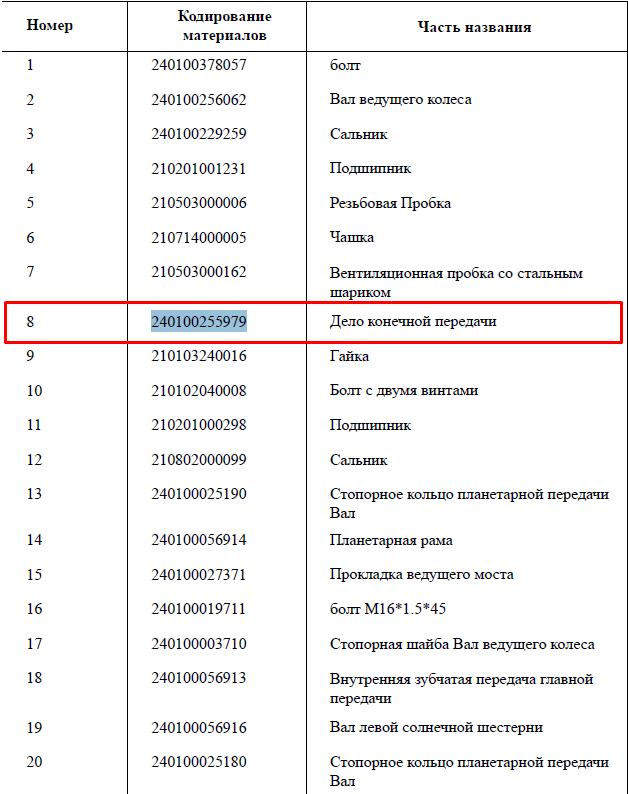 | Номер | Кодирование материалов | Часть названия |
|---|---|---|
| 1 | 240100378057 | болт |
| 2 | 240100256062 | Вал ведущего колеса |
| 3 | 240100229259 | Сальник |
| 4 | 210201001231 | Подшипник |
| 5 | 210503000006 | Резьбовая Пробка |
| 6 | 210714000005 | Чашка |
| 7 | 210503000162 | Вентиляционная пробка со стальным шариком |
| 8 | 240100255979 | Дело конечной передачи |
| 9 | 210103240016 | Гайка |
| 10 | 210102040008 | Болт с двумя винтами |
| 11 | 210201000298 | Подшипник |
| 12 | 210802000099 | Сальник |
| 13 | 240100025190 | Стопорное кольцо планетарной передачи Вал |
| 14 | 240100056914 | Планетарная рама |
| 15 | 240100027371 | Прокладка ведущего моста |
| 16 | 240100019711 | болт M16*1.5*45 |
| 17 | 240100003710 | Стопорная шайба Вал ведущего колеса |
| 18 | 240100056913 | Внутренняя зубчатая передача главной передачи |
| 19 | 240100056916 | Вал левой солнечной шестерни |
| 20 | 240100025180 | Стопорное кольцо планетарной передачи Вал |